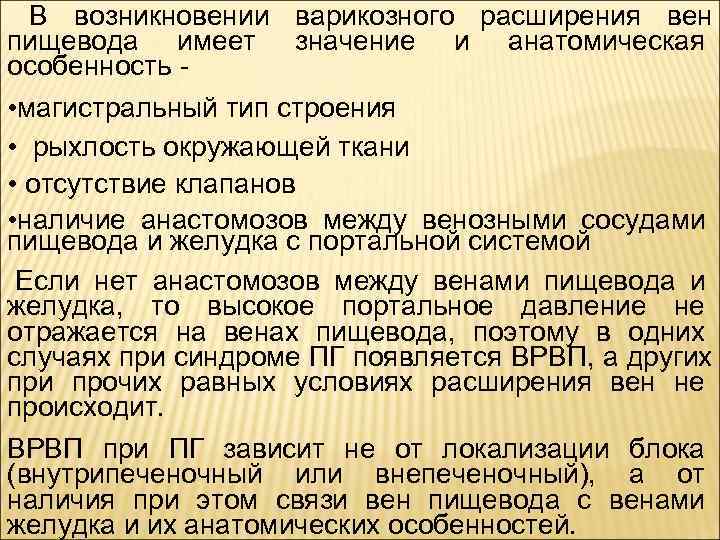 В возникновении варикозного расширения вен пищевода имеет значение и анатомическая особенность -

•магистральный тип строения

• рыхлость окружающей ткани

• отсутствие клапанов

•наличие анастомозов между венозными сосудами пищевода и желудка с портальной системой

Если нет анастомозов между венами пищевода и желудка, то высокое портальное давление не отражается на венах пищевода, поэтому в одних случаях при синдроме ПГ появляется ВРВП, а других при прочих равных условиях расширения вен не происходит.

ВРВП при ПГ зависит не от локализации блока (внутрипеченочный или внепеченочный), а от наличия при этом связи вен пищевода с венами желудка и их анатомических особенностей.